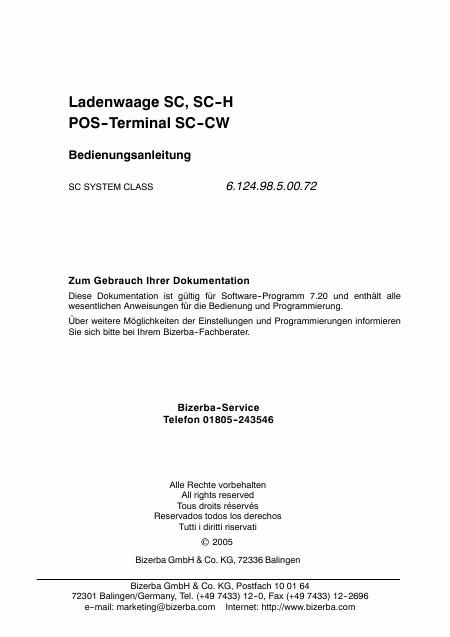 Ladenwaage SC, SC-H
POS-Terminal SC-CW

Bedienungsanleitung

SC SYSTEM CLASS 6.124.98.5.00.72

Zum Gebrauch Ihrer Dokumentation
Diese Dokumentation ist gültig für Software-Programm 7.20 und enthält alle wesentlichen Anweisungen für die Bedienung und Programmierung.

Über weitere Möglichkeiten der Einstellungen und Programmierungen informieren Sie sich bitte bei Ihrem Bizerba-Fachberater.

Bizerba-Service
Telefon 01805-243546

Alle Rechte vorbehalten
All rights reserved
Tous droits réservés
Reservados todos los derechos
Tutti i diritti riservati
© 2005

Bizerba GmbH & Co. KG, 72336 Balingen

Bizerba GmbH & Co. KG, Postfach 10 01 64
72301 Balingen/Germany, Tel. (+49 7433) 12-0, Fax (+49 7433) 12-2696
e-mail: marketing@bizerba.com Internet: http://www.bizerba.com